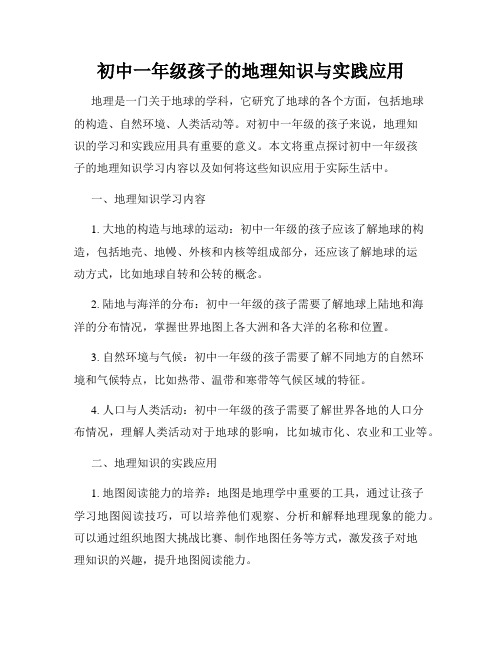 初中一年级孩子的地理知识与实践应用

地理是一门关于地球的学科，它研究了地球的各个方面，包括地球的构造、自然环境、人类活动等。对初中一年级的孩子来说，地理知识的学习和实践应用具有重要的意义。本文将重点探讨初中一年级孩子的地理知识学习内容以及如何将这些知识应用于实际生活中。

一、地理知识学习内容

1. 大地的构造与地球的运动：初中一年级的孩子应该了解地球的构造，包括地壳、地幔、外核和内核等组成部分，还应该了解地球的运动方式，比如地球自转和公转的概念。

2. 陆地与海洋的分布：初中一年级的孩子需要了解地球上陆地和海洋的分布情况，掌握世界地图上各大洲和各大洋的名称和位置。

3. 自然环境与气候：初中一年级的孩子需要了解不同地方的自然环境和气候特点，比如热带、温带和寒带等气候区域的特征。

4. 人口与人类活动：初中一年级的孩子需要了解世界各地的人口分布情况，理解人类活动对于地球的影响，比如城市化、农业和工业等。

二、地理知识的实践应用

1. 地图阅读能力的培养：地图是地理学中重要的工具，通过让孩子学习地图阅读技巧，可以培养他们观察、分析和解释地理现象的能力。可以通过组织地图大挑战比赛、制作地图任务等方式，激发孩子对地理知识的兴趣，提升地图阅读能力。